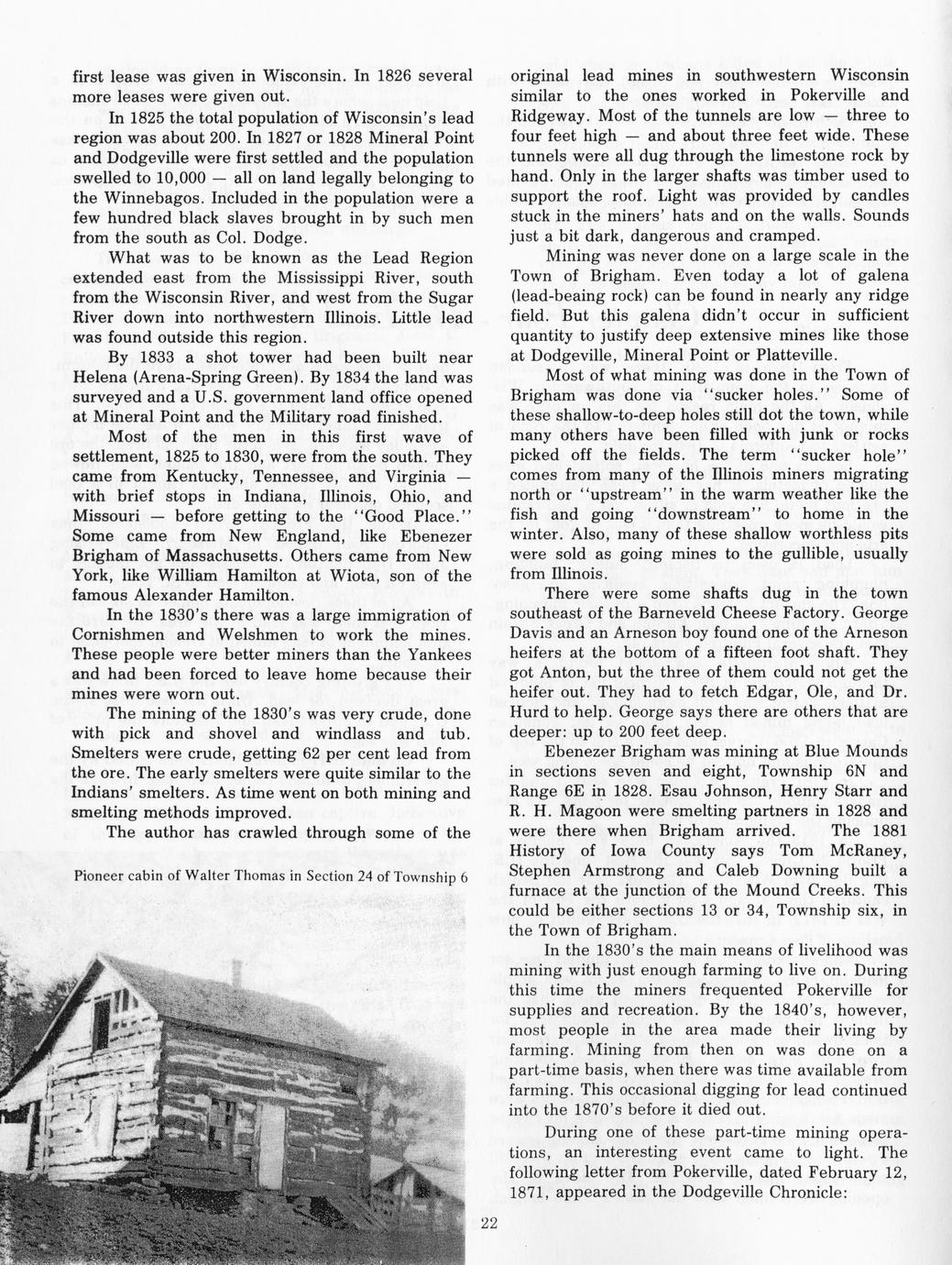 first lease was given in Wisconsin. In 1826 several more leases were given out.

In 1825 the total population of Wisconsin's lead region was about 200. In 1827 or 1828 Mineral Point and Dodgeville were first settled and the population swelled to 10,000 — all on land legally belonging to the Winnebagos. Included in the population were a few hundred black slaves brought in by such men from the south as Col. Dodge.

What was to be known as the Lead Region extended east from the Mississippi River, south from the Wisconsin River, and west from the Sugar River down into northwestern Illinois. Little lead was found outside this region.

By 1833 a shot tower had been built near Helena (Arena-Spring Green). By 1834 the land was surveyed and a U.S. government land office opened at Mineral Point and the Military road finished.

Most of the men in this first wave of settlement, 1825 to 1830, were from the south. They came from Kentucky, Tennessee, and Virginia — with brief stops in Indiana, Illinois, Ohio, and Missouri — before getting to the "Good Place." Some came from New England, like Ebenezer Brigham of Massachusetts. Others came from New York, like William Hamilton at Wiota, son of the famous Alexander Hamilton.

In the 1830's there was a large immigration of Cornishmen and Welshmen to work the mines. These people were better miners than the Yankees and had been forced to leave home because their mines were worn out.

The mining of the 1830's was very crude, done with pick and shovel and windlass and tub. Smelters were crude, getting 62 per cent lead from the ore. The early smelters were quite similar to the Indians' smelters. As time went on both mining and smelting methods improved.

The author has crawled through some of the

Pioneer cabin of Walter Thomas in Section 24 of Township 6

original lead mines in southwestern Wisconsin similar to the ones worked in Pokerville and Ridgeway. Most of the tunnels are low — three to four feet high — and about three feet wide. These tunnels were all dug through the limestone rock by hand. Only in the larger shafts was timber used to support the roof. Light was provided by candles stuck in the miners' hats and on the walls. Sounds just a bit dark, dangerous and cramped.

Mining was never done on a large scale in the Town of Brigham. Even today a lot of galena (lead-beaing rock) can be found in nearly any ridge field. But this galena didn't occur in sufficient quantity to justify deep extensive mines like those at Dodgeville, Mineral Point or Platteville.

Most of what mining was done in the Town of Brigham was done via "sucker holes." Some of these shallow-to-deep holes still dot the town, while many others have been filled with junk or rocks picked off the fields. The term "sucker hole" comes from many of the Illinois miners migrating north or "upstream" in the warm weather like the fish and going "downstream" to home in the winter. Also, many of these shallow worthless pits were sold as going mines to the gullible, usually from Illinois.

There were some shafts dug in the town southeast of the Barneveld Cheese Factory. George Davis and an Arneson boy found one of the Arneson heifers at the bottom of a fifteen foot shaft. They got Anton, but the three of them could not get the heifer out. They had to fetch Edgar, Ole, and Dr. Hurd to help. George says there are others that are deeper: up to 200 feet deep.

Ebenezer Brigham was mining at Blue Mounds in sections seven and eight, Township 6N and Range 6E in 1828. Esau Johnson, Henry Starr and R. H. Magoon were smelting partners in 1828 and were there when Brigham arrived. The 1881 History of Iowa County says Tom McRaney, Stephen Armstrong and Caleb Downing built a furnace at the junction of the Mound Creeks. This could be either sections 13 or 34, Township six, in the Town of Brigham.

In the 1830's the main means of livelihood was mining with just enough farming to live on. During this time the miners frequented Pokerville for supplies and recreation. By the 1840's, however, most people in the area made their living by farming. Mining from then on was done on a part-time basis, when there was time available from farming. This occasional digging for lead continued into the 1870's before it died out.

During one of these part-time mining operations, an interesting event came to light. The following letter from Pokerville, dated February 12, 1871, appeared in the Dodgeville Chronicle:

22